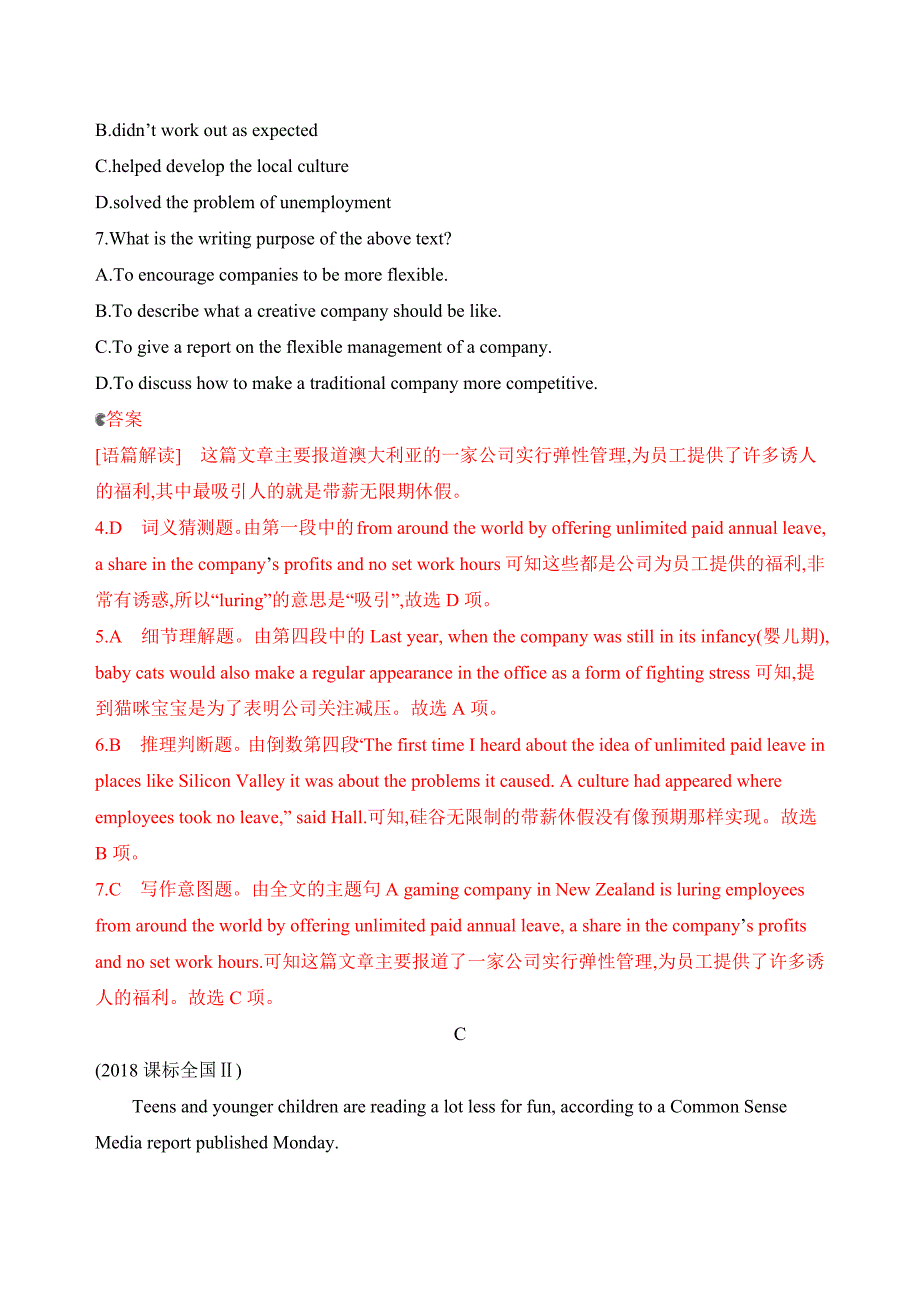 B.didn’t work out as expected

C.helped develop the local culture

D.solved the problem of unemployment

7.What is the writing purpose of the above text?

A.To encourage companies to be more flexible.

B.To describe what a creative company should be like.

C.To give a report on the flexible management of a company.

D.To discuss how to make a traditional company more competitive.

答案

[语篇解读] 这篇文章主要报道澳大利亚的一家公司实行弹性管理,为员工提供了许多诱人的福利,其中最吸引人的就是带薪无限期休假。

4.D 词义猜测题。由第一段中的 from around the world by offering unlimited paid annual leave, a share in the company’s profits and no set work hours 可知这些都是公司为员工提供的福利,非常有诱惑,所以“luring”的意思是“吸引”,故选 D 项。

5.A 细节理解题。由第四段中的 Last year, when the company was still in its infancy(婴儿期), baby cats would also make a regular appearance in the office as a form of fighting stress 可知,提到猫咪宝宝是为了表明公司关注减压。故选 A 项。

6.B 推理判断题。由倒数第四段“The first time I heard about the idea of unlimited paid leave in places like Silicon Valley it was about the problems it caused. A culture had appeared where employees took no leave,” said Hall.可知,硅谷无限制的带薪休假没有像预期那样实现。故选 B 项。

7.C 写作意图题。由全文的主题句 A gaming company in New Zealand is luring employees from around the world by offering unlimited paid annual leave, a share in the company’s profits and no set work hours.可知这篇文章主要报道了一家公司实行弹性管理,为员工提供了许多诱人的福利。故选 C 项。

C

(2018 课标全国Ⅱ)

Teens and younger children are reading a lot less for fun, according to a Common Sense Media report published Monday.